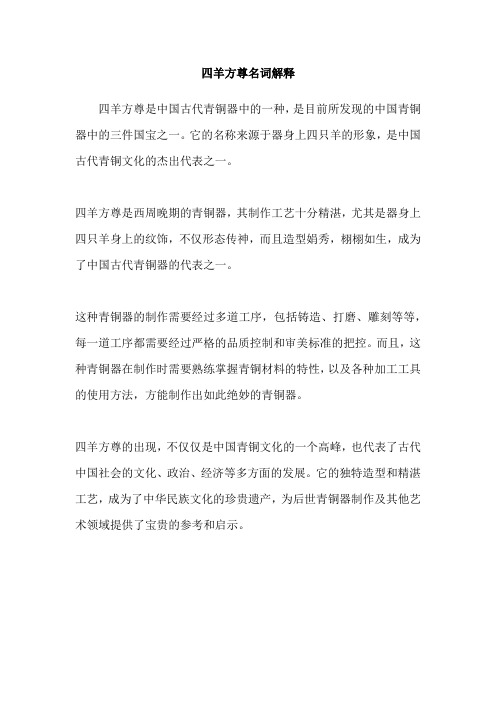 四羊方尊名词解释

四羊方尊是中国古代青铜器中的一种，是目前所发现的中国青铜器中的三件国宝之一。它的名称来源于器身上四只羊的形象，是中国古代青铜文化的杰出代表之一。

四羊方尊是西周晚期的青铜器，其制作工艺十分精湛，尤其是器身上四只羊身上的纹饰，不仅形态传神，而且造型娟秀，栩栩如生，成为了中国古代青铜器的代表之一。

这种青铜器的制作需要经过多道工序，包括铸造、打磨、雕刻等等，每一道工序都需要经过严格的品质控制和审美标准的把控。而且，这种青铜器在制作时需要熟练掌握青铜材料的特性，以及各种加工工具的使用方法，方能制作出如此绝妙的青铜器。

四羊方尊的出现，不仅仅是中国青铜文化的一个高峰，也代表了古代中国社会的文化、政治、经济等多方面的发展。它的独特造型和精湛工艺，成为了中华民族文化的珍贵遗产，为后世青铜器制作及其他艺术领域提供了宝贵的参考和启示。